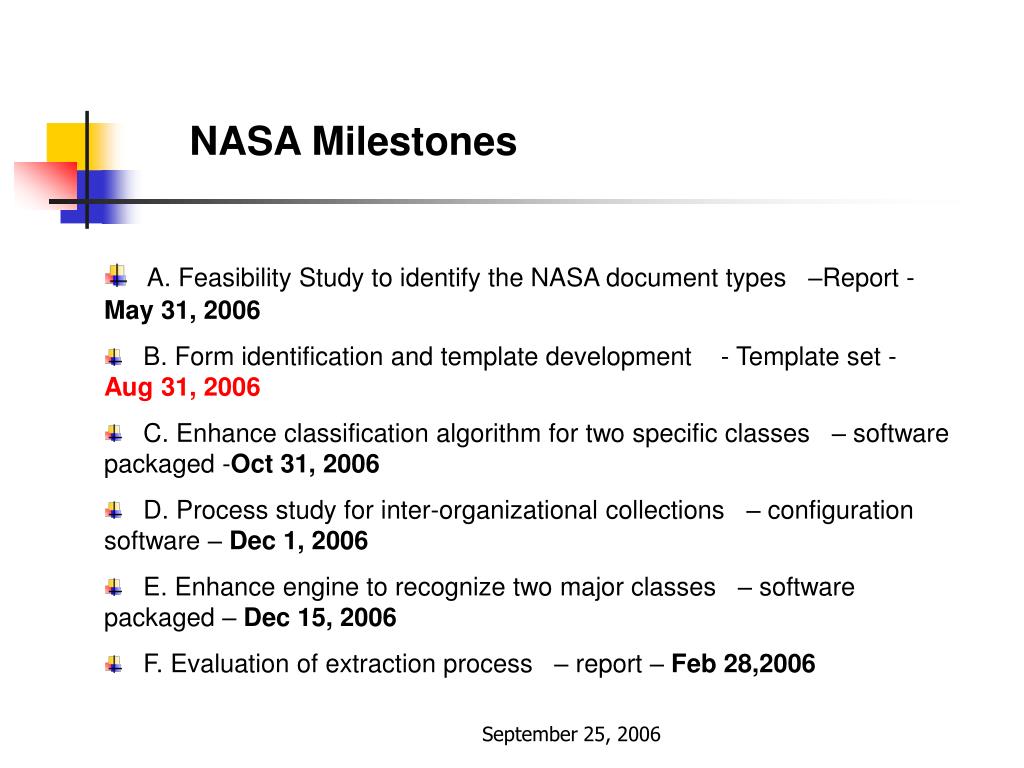 NASA Milestones

A. Feasibility Study to identify the NASA document types –Report - May 31, 2006

B. Form identification and template development - Template set - Aug 31, 2006

C. Enhance classification algorithm for two specific classes – software packaged -Oct 31, 2006

D. Process study for inter-organizational collections – configuration software – Dec 1, 2006

E. Enhance engine to recognize two major classes – software packaged – Dec 15, 2006

F. Evaluation of extraction process – report – Feb 28,2006

September 25, 2006